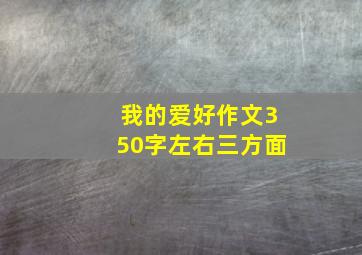 我的爱好作文350字左右三方面